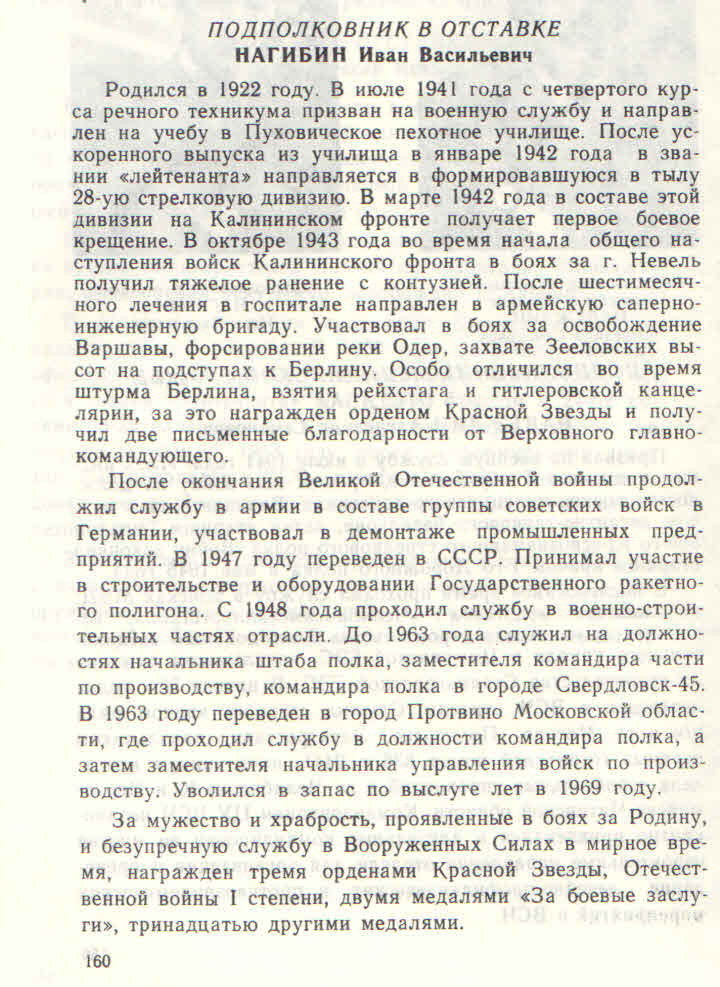 ПОДПОЛКОВНИК В ОТСТАВКЕ
НАГИБИН Иван Васильевич

Родился в 1922 году. В июле 1941 года с четвертого курса речного техникума призван на военную службу и направлен на учебу в Пуховическое пехотное училище. После ускоренного выпуска из училища в январе 1942 года в звании «лейтенанта» направляется в формировавшуюся в тылу 28-ую стрелковую дивизию. В марте 1942 года в составе этой дивизии на Калининском фронте получает первое боевое крещение. В октябре 1943 года во время начала общего наступления войск Калининского фронта в боях за г. Невель получил тяжелое ранение с контузией. После шестимесячного лечения в госпитале направлен в армейскую саперно-инженерную бригаду. Участвовал в боях за освобождение Варшавы, форсировании реки Одер, захвате Зееловских высот на подступах к Берлину. Особо отличился во время штурма Берлина, взятия рейхстага и гитлеровской канцелярии, за это награжден орденом Красной Звезды и получил две письменные благодарности от Верховного главнокомандующего.

После окончания Великой Отечественной войны продолжил службу в армии в составе группы советских войск в Германии, участвовал в демонтаже промышленных предприятий. В 1947 году переведен в СССР. Принимал участие в строительстве и оборудовании Государственного ракетного полигона. С 1948 года проходил службу в военно-строительных частях отрасли. До 1963 года служил на должностях начальника штаба полка, заместителя командира части по производству, командира полка в городе Свердловск-45. В 1963 году переведен в город Протвино Московской области, где проходил службу в должности командира полка, а затем заместителя начальника управления войск по производству. Уволился в запас по выслуге лет в 1969 году.

За мужество и храбрость, проявленные в боях за Родину, и безупречную службу в Вооруженных Силах в мирное время, награжден тремя орденами Красной Звезды, Отечественной войны I степени, двумя медалями «За боевые заслуги», тринадцатью другими медалями.

160